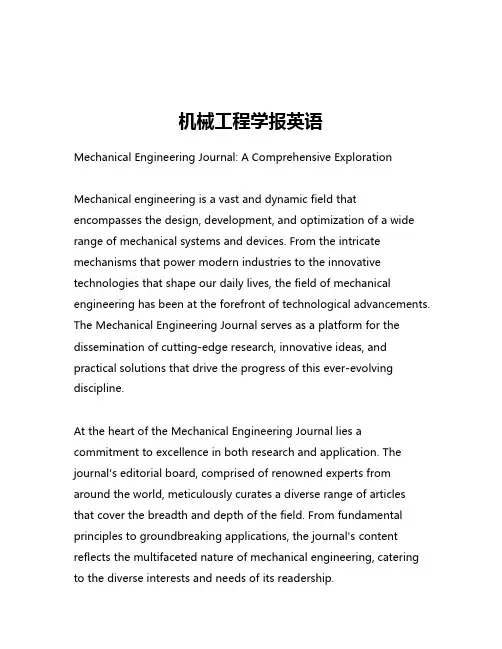 机械工程学报英语

Mechanical Engineering Journal: A Comprehensive Exploration

Mechanical engineering is a vast and dynamic field that encompasses the design, development, and optimization of a wide range of mechanical systems and devices. From the intricate mechanisms that power modern industries to the innovative technologies that shape our daily lives, the field of mechanical engineering has been at the forefront of technological advancements. The Mechanical Engineering Journal serves as a platform for the dissemination of cutting-edge research, innovative ideas, and practical solutions that drive the progress of this ever-evolving discipline.

At the heart of the Mechanical Engineering Journal lies a commitment to excellence in both research and application. The journal's editorial board, comprised of renowned experts from around the world, meticulously curates a diverse range of articles that cover the breadth and depth of the field. From fundamental principles to groundbreaking applications, the journal's content reflects the multifaceted nature of mechanical engineering, catering to the diverse interests and needs of its readership.